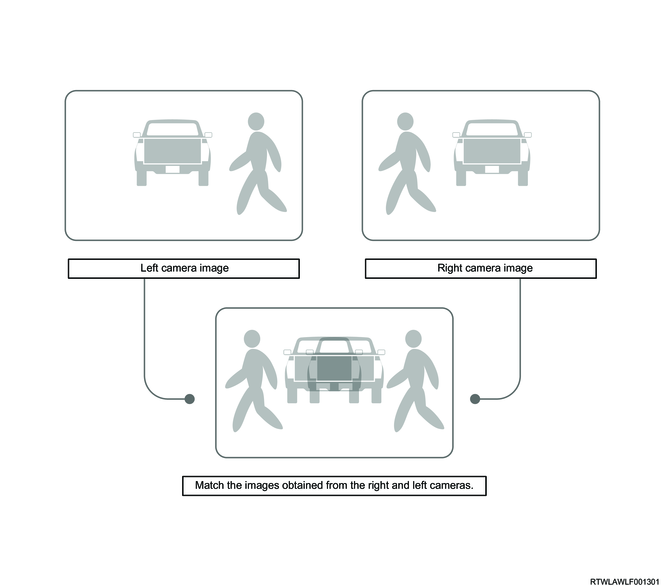 Left camera image

Right camera image

Match the images obtained from the right and left cameras.

RTWLAWLF001301